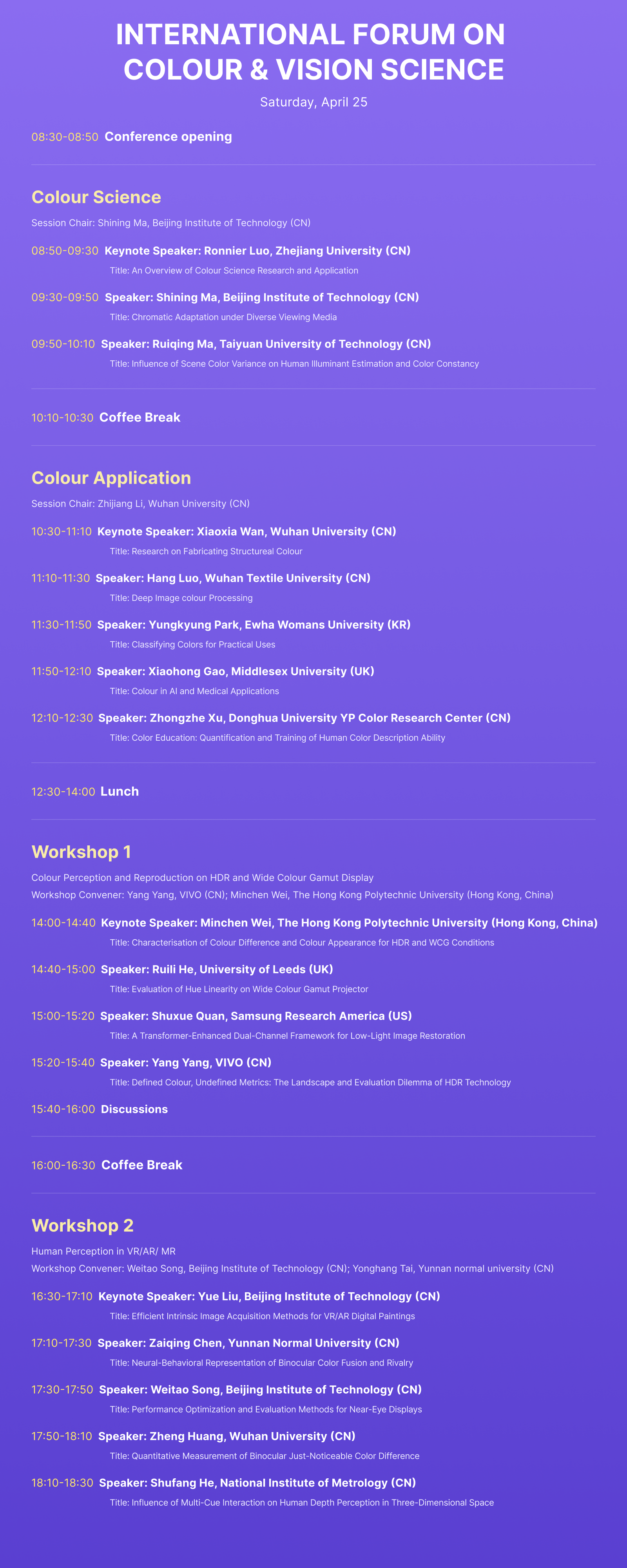 INTERNATIONAL FORUM ON COLOUR & VISION SCIENCE

Saturday, April 25

08:30-08:50 Conference opening

Colour Science

Session Chair: Shining Ma, Beijing Institute of Technology (CN)

08:50-09:30 Keynote Speaker: Ronnier Luo, Zhejiang University (CN)
Title: An Overview of Colour Science Research and Application

09:30-09:50 Speaker: Shining Ma, Beijing Institute of Technology (CN)
Title: Chromatic Adaptation under Diverse Viewing Media

09:50-10:10 Speaker: Ruiqing Ma, Taiyuan University of Technology (CN)
Title: Influence of Scene Color Variance on Human Illuminant Estimation and Color Constancy

10:10-10:30 Coffee Break

Colour Application

Session Chair: Zhijiang Li, Wuhan University (CN)

10:30-11:10 Keynote Speaker: Xiaoxia Wan, Wuhan University (CN)
Title: Research on Fabricating Structureal Colour

11:10-11:30 Speaker: Hang Luo, Wuhan Textile University (CN)
Title: Deep Image colour Processing

11:30-11:50 Speaker: Yungkyung Park, Ewha Womans University (KR)
Title: Classifying Colors for Practical Uses

11:50-12:10 Speaker: Xiaohong Gao, Middlesex University (UK)
Title: Colour in AI and Medical Applications

12:10-12:30 Speaker: Zhongzhe Xu, Donghua University YP Color Research Center (CN)
Title: Color Education: Quantification and Training of Human Color Description Ability

12:30-14:00 Lunch

Workshop 1

Colour Perception and Reproduction on HDR and Wide Colour Gamut Display
Workshop Convener: Yang Yang, VIVO (CN); Minchen Wei, The Hong Kong Polytechnic University (Hong Kong, China)

14:00-14:40 Keynote Speaker: Minchen Wei, The Hong Kong Polytechnic University (Hong Kong, China)
Title: Characterisation of Colour Difference and Colour Appearance for HDR and WCG Conditions

14:40-15:00 Speaker: Ruili He, University of Leeds (UK)
Title: Evaluation of Hue Linearity on Wide Colour Gamut Projector

15:00-15:20 Speaker: Shuxue Quan, Samsung Research America (US)
Title: A Transformer-Enhanced Dual-Channel Framework for Low-Light Image Restoration

15:20-15:40 Speaker: Yang Yang, VIVO (CN)
Title: Defined Colour, Undefined Metrics: The Landscape and Evaluation Dilemma of HDR Technology

15:40-16:00 Discussions

16:00-16:30 Coffee Break

Workshop 2

Human Perception in VR/AR/ MR
Workshop Convener: Weitao Song, Beijing Institute of Technology (CN); Yonghang Tai, Yunnan normal university (CN)

16:30-17:10 Keynote Speaker: Yue Liu, Beijing Institute of Technology (CN)
Title: Efficient Intrinsic Image Acquisition Methods for VR/AR Digital Paintings

17:10-17:30 Speaker: Zaiqing Chen, Yunnan Normal University (CN)
Title: Neural-Behavioral Representation of Binocular Color Fusion and Rivalry

17:30-17:50 Speaker: Weitao Song, Beijing Institute of Technology (CN)
Title: Performance Optimization and Evaluation Methods for Near-Eye Displays

17:50-18:10 Speaker: Zheng Huang, Wuhan University (CN)
Title: Quantitative Measurement of Binocular Just-Noticeable Color Difference

18:10-18:30 Speaker: Shufang He, National Institute of Metrology (CN)
Title: Influence of Multi-Cue Interaction on Human Depth Perception in Three-Dimensional Space